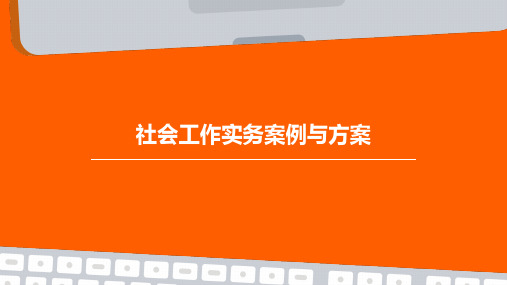 社会工作实务案例与方案